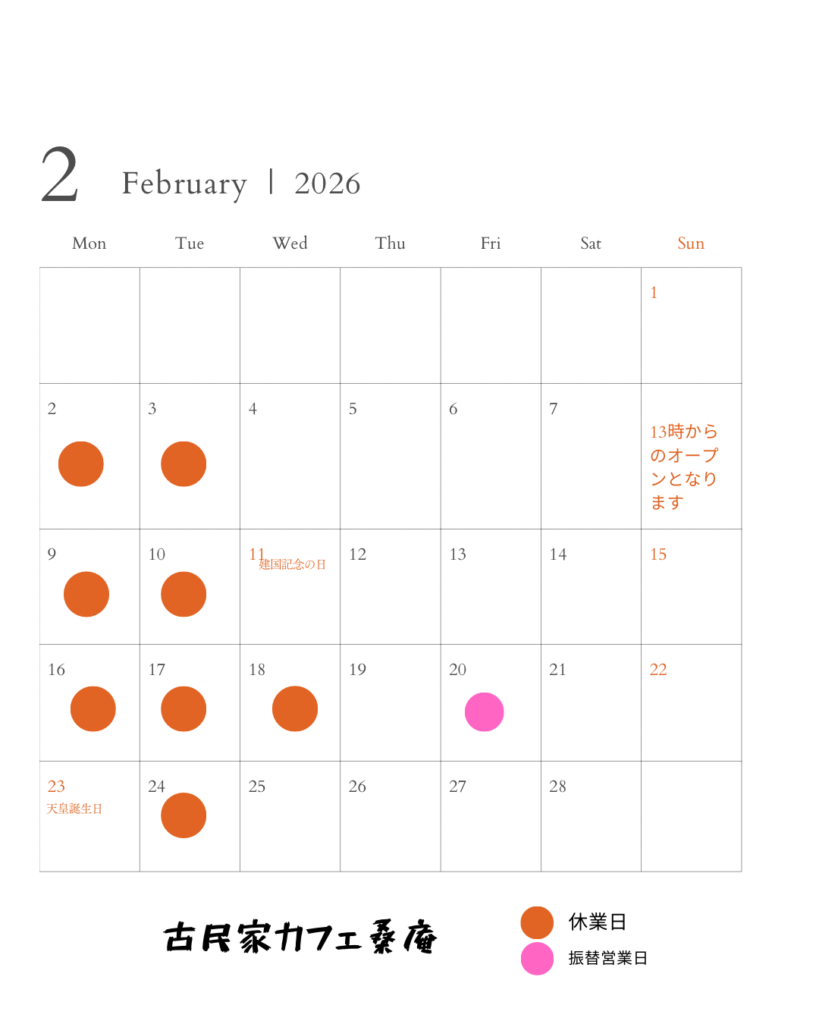 2 February | 2026

| Mon | Tue | Wed | Thu | Fri | Sat | Sun |
|---|---|---|---|---|---|---|
| | | | | | | 1 |
| 2 | 3 | 4 | 5 | 6 | 7 | 13時からのオープンとなります |
| 9 | 10 | 11 建国記念の日 | 12 | 13 | 14 | 15 |
| 16 | 17 | 18 | 19 | 20 | 21 | 22 |
| 23 天皇誕生日 | 24 | 25 | 26 | 27 | 28 | |

古民家カフェ桑庵

休業日
振替営業日